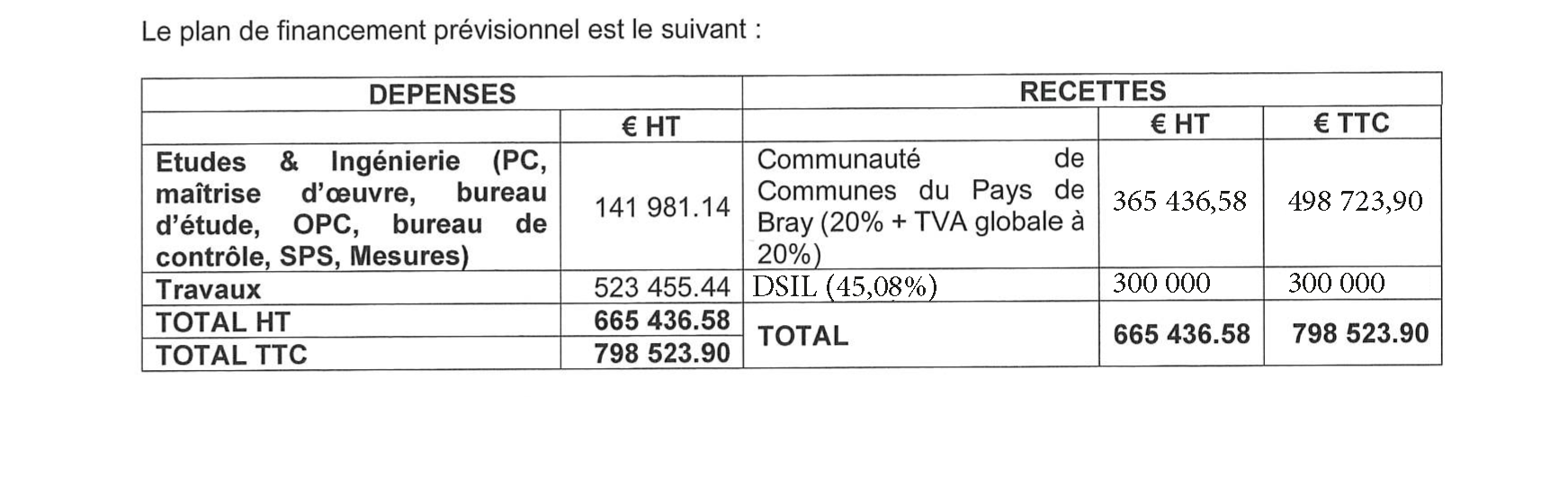 Le plan de financement prévisionnel est le suivant :

| DEPENSES | | RECETTES | | |
|---|---|---|---|---|
| | € HT | | € HT | € TTC |
| Etudes & Ingénierie (PC, maîtrise d'œuvre, bureau d'étude, OPC, bureau de contrôle, SPS, Mesures) | 141 981.14 | Communauté de Communes du Pays de Bray (20% + TVA globale à 20%) | 365 436,58 | 498 723,90 |
| Travaux | 523 455.44 | DSIL (45,08%) | 300 000 | 300 000 |
| TOTAL HT | 665 436.58 | TOTAL | 665 436.58 | 798 523.90 |
| TOTAL TTC | 798 523.90 | | | |